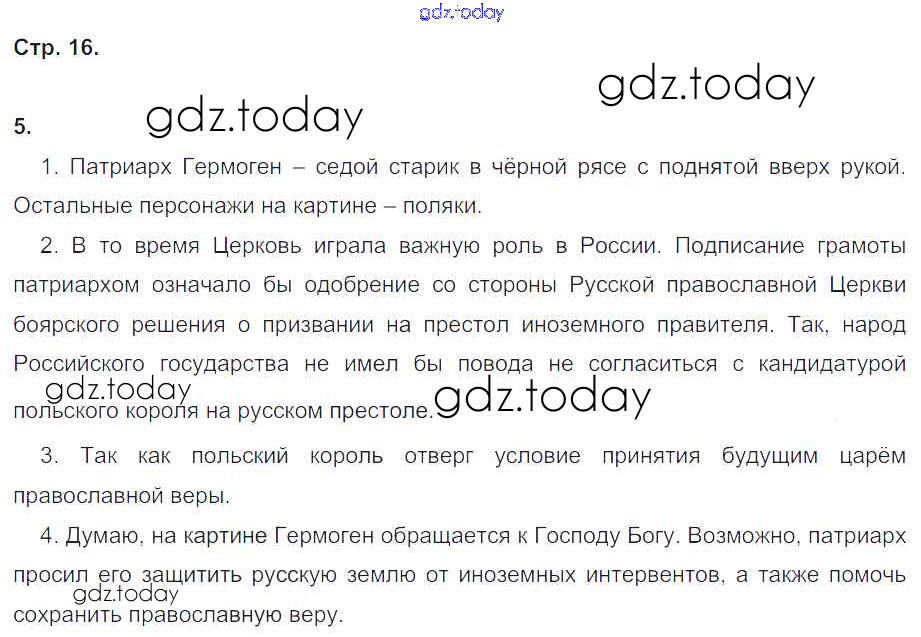 Стр. 16.

5.

1. Патриарх Гермоген – седой старик в чёрной рясе с поднятой вверх рукой. Остальные персонажи на картине – поляки.

2. В то время Церковь играла важную роль в России. Подписание грамоты патриархом означало бы одобрение со стороны Русской православной Церкви боярского решения о призвании на престол иноземного правителя. Так, народ Российского государства не имел бы повода не согласиться с кандидатурой польского короля на русском престоле.

3. Так как польский король отверг условие принятия будущим царём православной веры.

4. Думаю, на картине Гермоген обращается к Господу Богу. Возможно, патриарх просил его защитить русскую землю от иноземных интервентов, а также помочь сохранить православную веру.

gdz.today